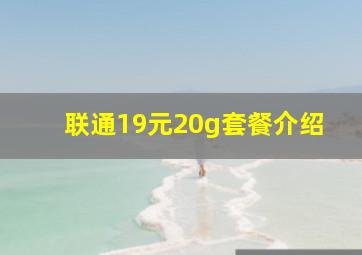 联通19元20g套餐介绍